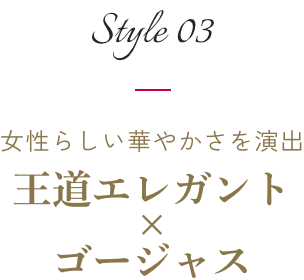 Style 03

女性らしい華やかさを演出
王道エレガント
×
ゴージャス